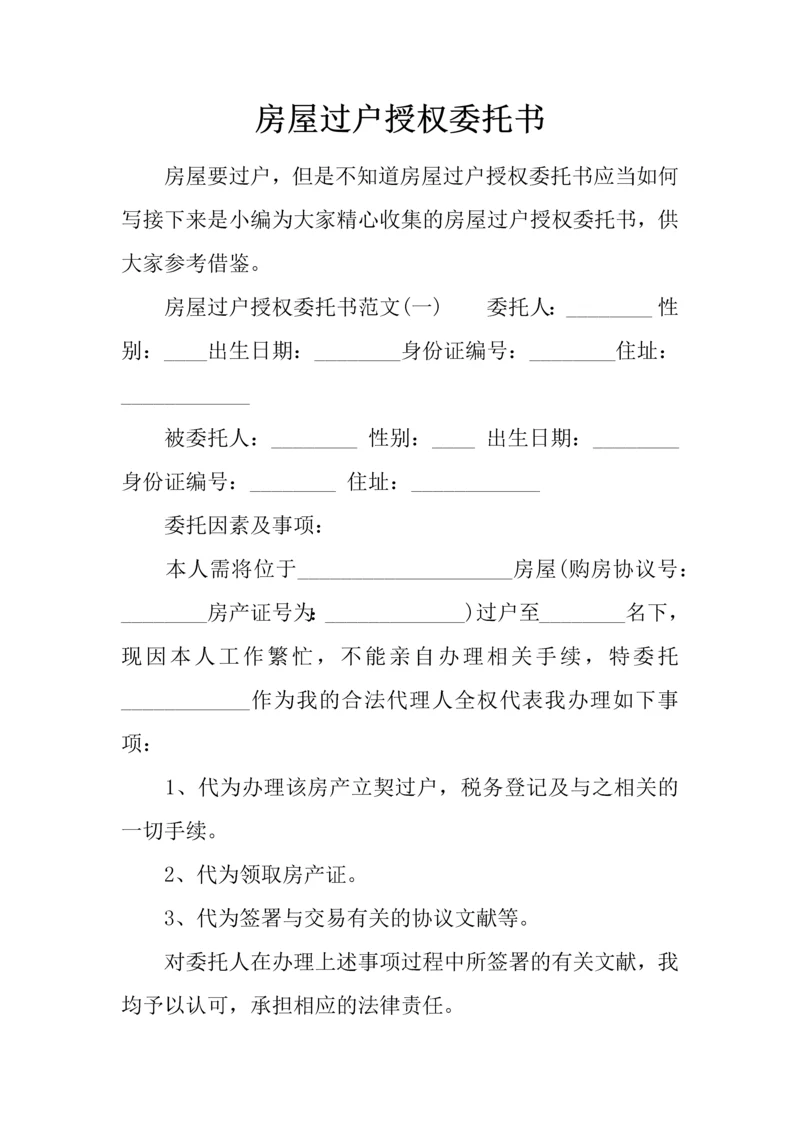 房屋过户授权委托书

房屋要过户，但是不知道房屋过户授权委托书应当如何写接下来是小编为大家精心收集的房屋过户授权委托书，供大家参考借鉴。

房屋过户授权委托书范文(一)　　委托人：________ 性别：____出生日期：________身份证编号：________住址：____________

被委托人：________ 性别：____ 出生日期：________ 身份证编号：________ 住址：____________

委托因素及事项：

本人需将位于____________________房屋(购房协议号：________房产证号为：_____________)过户至________名下，现因本人工作繁忙，不能亲自办理相关手续，特委托____________作为我的合法代理人全权代表我办理如下事项：

1、代为办理该房产立契过户，税务登记及与之相关的一切手续。

2、代为领取房产证。

3、代为签署与交易有关的协议文献等。

对委托人在办理上述事项过程中所签署的有关文献，我均予以认可，承担相应的法律责任。